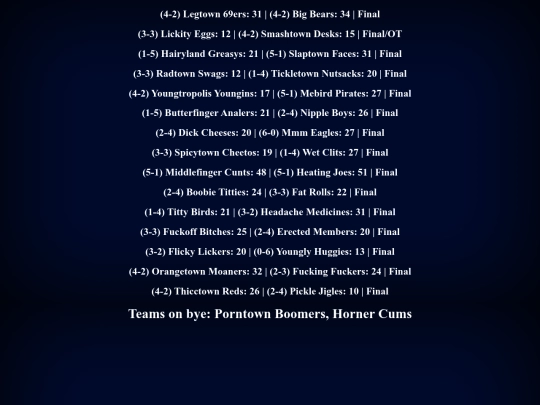 (4-2) Legtown 69ers: 31 | (4-2) Big Bears: 34 | Final

(3-3) Lickity Eggs: 12 | (4-2) Smashtown Desks: 15 | Final/OT

(1-5) Hairyland Greasys: 21 | (5-1) Slaptown Faces: 31 | Final

(3-3) Radtown Swags: 12 | (1-4) Tickletown Nutsacks: 20 | Final

(4-2) Youngtropolis Youngins: 17 | (5-1) Mebird Pirates: 27 | Final

(1-5) Butterfinger Analers: 21 | (2-4) Nipple Boys: 26 | Final

(2-4) Dick Cheeses: 20 | (6-0) Mmm Eagles: 27 | Final

(3-3) Spicytown Cheetos: 19 | (1-4) Wet Clits: 27 | Final

(5-1) Middlefinger Cunts: 48 | (5-1) Heating Joes: 51 | Final

(2-4) Boobie Titties: 24 | (3-3) Fat Rolls: 22 | Final

(1-4) Titty Birds: 21 | (3-2) Headache Medicines: 31 | Final

(3-3) Fuckoff Bitches: 25 | (2-4) Erected Members: 20 | Final

(3-2) Flicky Lickers: 20 | (0-6) Youngly Huggies: 13 | Final

(4-2) Orangetown Moaners: 32 | (2-3) Fucking Fuckers: 24 | Final

(4-2) Thicctown Reds: 26 | (2-4) Pickle Jigles: 10 | Final

Teams on bye: Porntown Boomers, Horner Cums